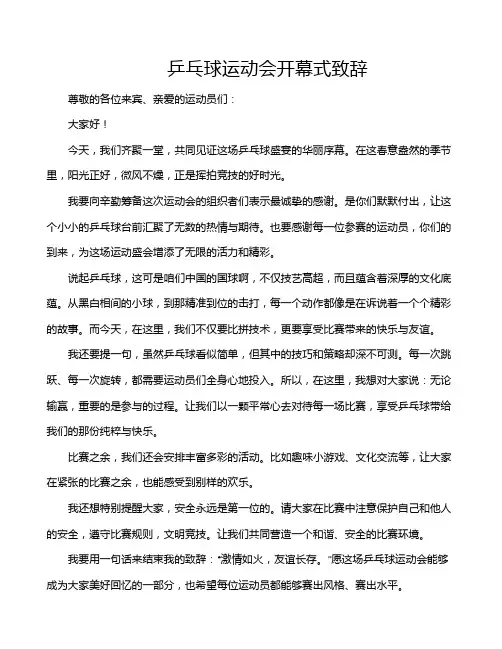 乒乓球运动会开幕式致辞

尊敬的各位来宾、亲爱的运动员们：

大家好！

今天，我们齐聚一堂，共同见证这场乒乓球盛宴的华丽序幕。在这春意盎然的季节里，阳光正好，微风不燥，正是挥拍竞技的好时光。

我要向辛勤筹备这次运动会的组织者们表示最诚挚的感谢。是你们默默付出，让这个小小的乒乓球台前汇聚了无数的热情与期待。也要感谢每一位参赛的运动员，你们的到来，为这场运动盛会增添了无限的活力和精彩。

说起乒乓球，这可是咱们中国的国球啊，不仅技艺高超，而且蕴含着深厚的文化底蕴。从黑白相间的小球，到那精准到位的击打，每一个动作都像是在诉说着一个个精彩的故事。而今天，在这里，我们不仅要比拼技术，更要享受比赛带来的快乐与友谊。

我还要提一句，虽然乒乓球看似简单，但其中的技巧和策略却深不可测。每一次跳跃、每一次旋转，都需要运动员们全身心地投入。所以，在这里，我想对大家说：无论输赢，重要的是参与的过程。让我们以一颗平常心去对待每一场比赛，享受乒乓球带给我们的那份纯粹与快乐。

比赛之余，我们还会安排丰富多彩的活动。比如趣味小游戏、文化交流等，让大家在紧张的比赛之余，也能感受到别样的欢乐。

我还想特别提醒大家，安全永远是第一位的。请大家在比赛中注意保护自己和他人的安全，遵守比赛规则，文明竞技。让我们共同营造一个和谐、安全的比赛环境。

我要用一句话来结束我的致辞："激情如火，友谊长存。"愿这场乒乓球运动会能够成为大家美好回忆的一部分，也希望每位运动员都能够赛出风格、赛出水平。